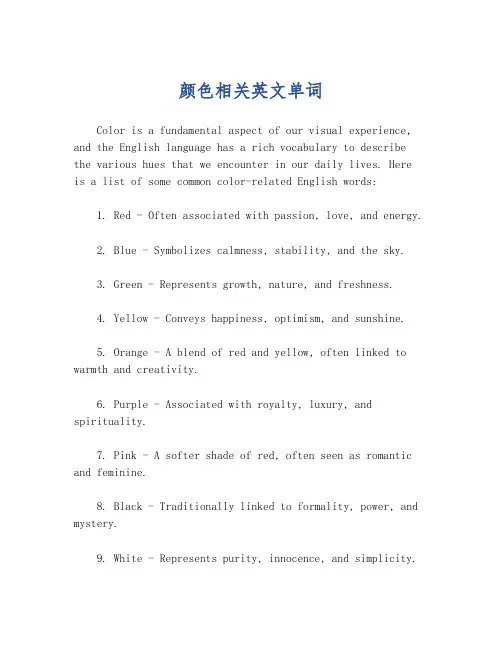 颜色相关英文单词

Color is a fundamental aspect of our visual experience, and the English language has a rich vocabulary to describe the various hues that we encounter in our daily lives. Here is a list of some common color-related English words:

1. Red - Often associated with passion, love, and energy.

2. Blue - Symbolizes calmness, stability, and the sky.

3. Green - Represents growth, nature, and freshness.

4. Yellow - Conveys happiness, optimism, and sunshine.

5. Orange - A blend of red and yellow, often linked to warmth and creativity.

6. Purple - Associated with royalty, luxury, and spirituality.

7. Pink - A softer shade of red, often seen as romantic and feminine.

8. Black - Traditionally linked to formality, power, and mystery.

9. White - Represents purity, innocence, and simplicity.